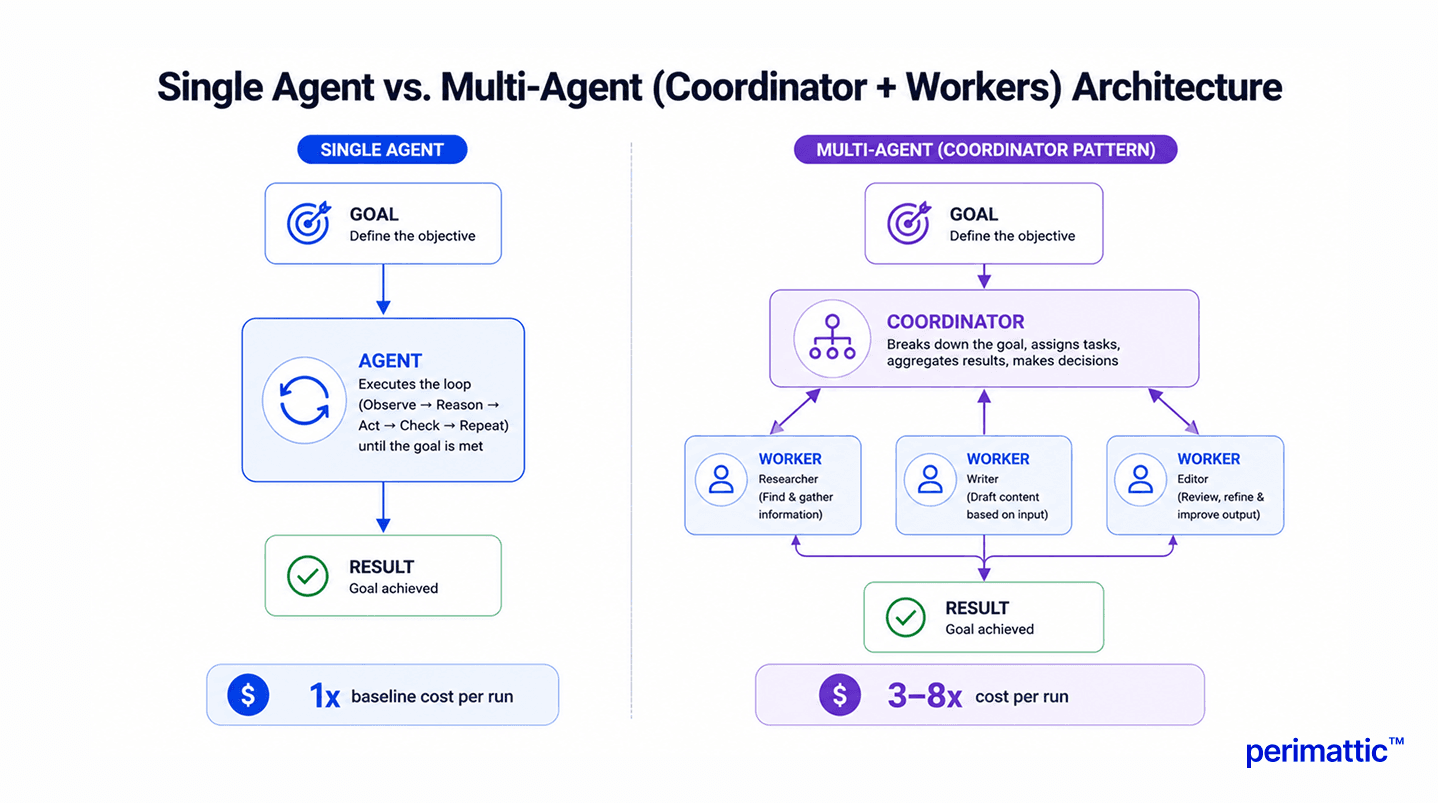 Single Agent vs. Multi-Agent (Coordinator + Workers) Architecture

SINGLE AGENT

GOAL
Define the objective

AGENT
Executes the loop (Observe → Reason → Act → Check → Repeat) until the goal is met

RESULT
Goal achieved

$ 1x baseline cost per run

MULTI-AGENT (COORDINATOR PATTERN)

GOAL
Define the objective

COORDINATOR
Breaks down the goal, assigns tasks, aggregates results, makes decisions

WORKER
Researcher
(Find & gather information)

WORKER
Writer
(Draft content based on input)

WORKER
Editor
(Review, refine & improve output)

RESULT
Goal achieved

$ 3–8x cost per run

perimattic™